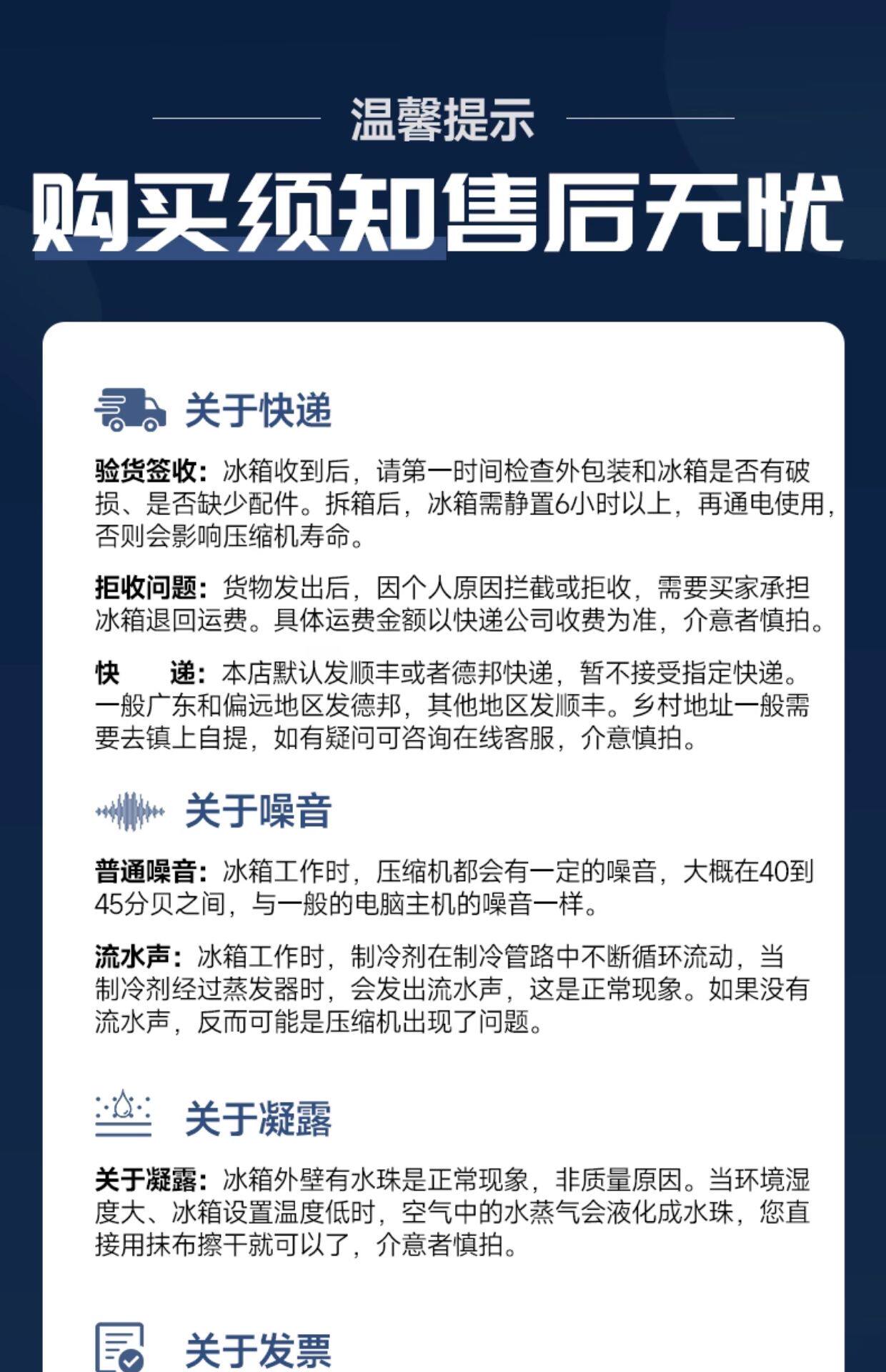 温馨提示

购买须知售后无忧

关于快递

验货签收：冰箱收到后，请第一时间检查外包装和冰箱是否有破损、是否缺少配件。拆箱后，冰箱需静置6小时以上，再通电使用，否则会影响压缩机寿命。

拒收问题：货物发出后，因个人原因拦截或拒收，需要买家承担冰箱退回运费。具体运费金额以快递公司收费为准，介意者慎拍。

快　　递：本店默认发顺丰或者德邦快递，暂不接受指定快递。一般广东和偏远地区发德邦，其他地区发顺丰。乡村地址一般需要去镇上自提，如有疑问可咨询在线客服，介意慎拍。

关于噪音

普通噪音：冰箱工作时，压缩机都会有一定的噪音，大概在40到45分贝之间，与一般的电脑主机的噪音一样。

流水声：冰箱工作时，制冷剂在制冷管路中不断循环流动，当制冷剂经过蒸发器时，会发出流水声，这是正常现象。如果没有流水声，反而可能是压缩机出现了问题。

关于凝露

关于凝露：冰箱外壁有水珠是正常现象，非质量原因。当环境湿度大、冰箱设置温度低时，空气中的水蒸气会液化成水珠，您直接用抹布擦干就可以了，介意者慎拍。

关于发票